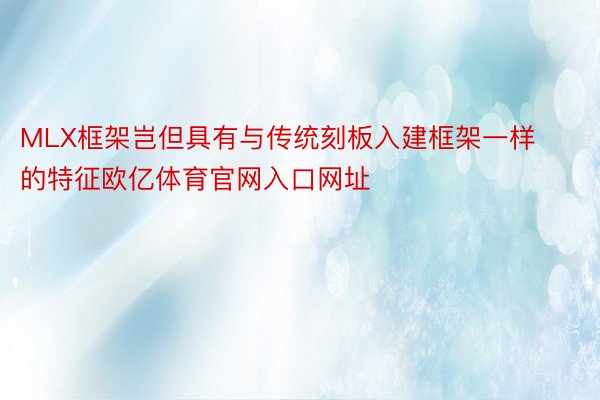 MLX框架岂但具有与传统刻板入建框架一样的特征欧亿体育官网入口网址